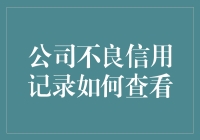 公司不良信用记录如何查看